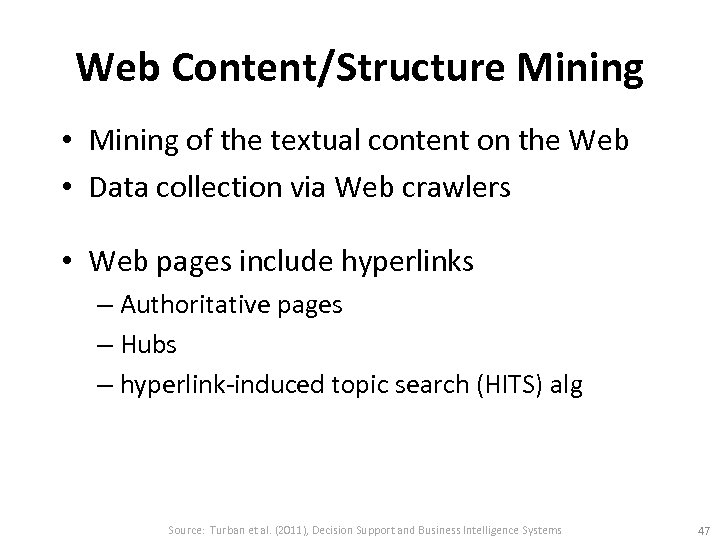 Web Content/Structure Mining

• Mining of the textual content on the Web
• Data collection via Web crawlers

• Web pages include hyperlinks
– Authoritative pages
– Hubs
– hyperlink-induced topic search (HITS) alg

Source: Turban et al. (2011), Decision Support and Business Intelligence Systems

47